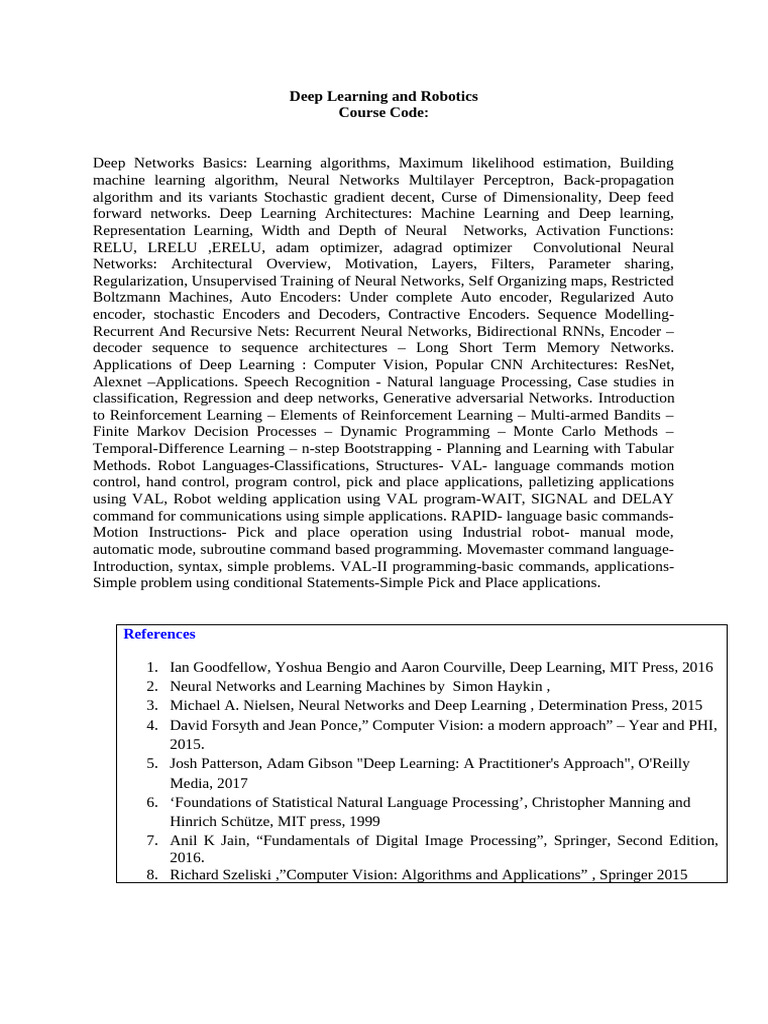 Deep Learning and Robotics
Course Code:

Deep Networks Basics: Learning algorithms, Maximum likelihood estimation, Building machine learning algorithm, Neural Networks Multilayer Perceptron, Back-propagation algorithm and its variants Stochastic gradient decent, Curse of Dimensionality, Deep feed forward networks. Deep Learning Architectures: Machine Learning and Deep learning, Representation Learning, Width and Depth of Neural Networks, Activation Functions: RELU, LRELU ,ERELU, adam optimizer, adagrad optimizer Convolutional Neural Networks: Architectural Overview, Motivation, Layers, Filters, Parameter sharing, Regularization, Unsupervised Training of Neural Networks, Self Organizing maps, Restricted Boltzmann Machines, Auto Encoders: Under complete Auto encoder, Regularized Auto encoder, stochastic Encoders and Decoders, Contractive Encoders. Sequence Modelling-Recurrent And Recursive Nets: Recurrent Neural Networks, Bidirectional RNNs, Encoder – decoder sequence to sequence architectures – Long Short Term Memory Networks. Applications of Deep Learning : Computer Vision, Popular CNN Architectures: ResNet, Alexnet –Applications. Speech Recognition - Natural language Processing, Case studies in classification, Regression and deep networks, Generative adversarial Networks. Introduction to Reinforcement Learning – Elements of Reinforcement Learning – Multi-armed Bandits – Finite Markov Decision Processes – Dynamic Programming – Monte Carlo Methods – Temporal-Difference Learning – n-step Bootstrapping - Planning and Learning with Tabular Methods. Robot Languages-Classifications, Structures- VAL- language commands motion control, hand control, program control, pick and place applications, palletizing applications using VAL, Robot welding application using VAL program-WAIT, SIGNAL and DELAY command for communications using simple applications. RAPID- language basic commands-Motion Instructions- Pick and place operation using Industrial robot- manual mode, automatic mode, subroutine command based programming. Movemaster command language-Introduction, syntax, simple problems. VAL-II programming-basic commands, applications-Simple problem using conditional Statements-Simple Pick and Place applications.

References

1. Ian Goodfellow, Yoshua Bengio and Aaron Courville, Deep Learning, MIT Press, 2016
2. Neural Networks and Learning Machines by Simon Haykin ,
3. Michael A. Nielsen, Neural Networks and Deep Learning , Determination Press, 2015
4. David Forsyth and Jean Ponce,” Computer Vision: a modern approach” – Year and PHI, 2015.
5. Josh Patterson, Adam Gibson "Deep Learning: A Practitioner's Approach", O'Reilly Media, 2017
6. ‘Foundations of Statistical Natural Language Processing’, Christopher Manning and Hinrich Schütze, MIT press, 1999
7. Anil K Jain, “Fundamentals of Digital Image Processing”, Springer, Second Edition, 2016.
8. Richard Szeliski ,”Computer Vision: Algorithms and Applications” , Springer 2015